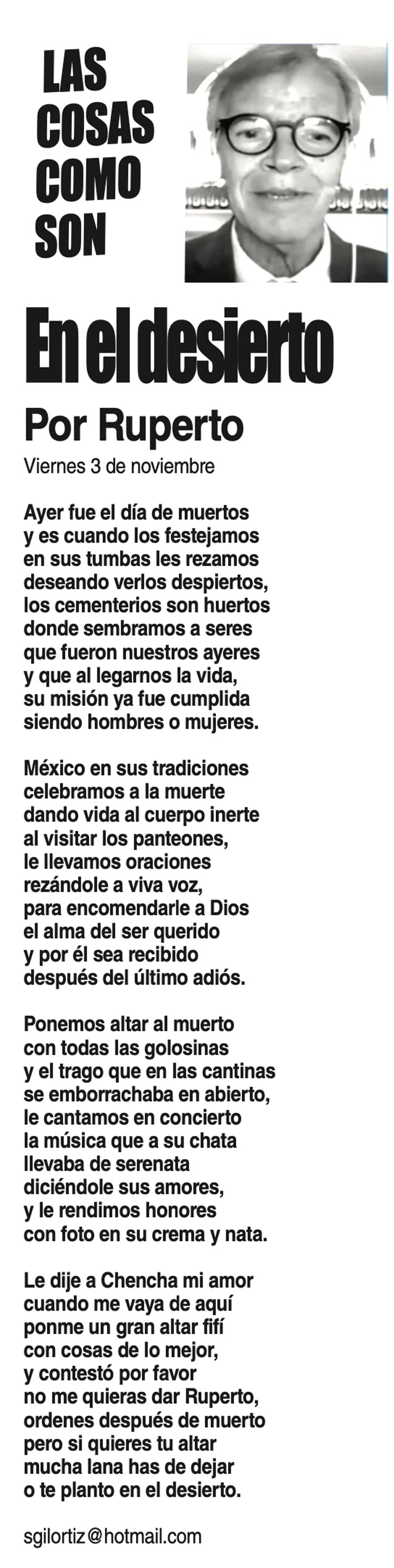 LAS COSAS COMO SON

En el desierto

Por Ruperto

Viernes 3 de noviembre

Ayer fue el día de muertos
y es cuando los festejamos
en sus tumbas les rezamos
deseando verlos despiertos,
los cementerios son huertos
donde sembramos a seres
que fueron nuestros ayeres
y que al legarnos la vida,
su misión ya fue cumplida
siendo hombres o mujeres.

México en sus tradiciones
celebramos a la muerte
dando vida al cuerpo inerte
al visitar los panteones,
le llevamos oraciones
rezándole a viva voz,
para encomendarle a Dios
el alma del ser querido
y por él sea recibido
después del último adiós.

Ponemos altar al muerto
con todas las golosinas
y el trago que en las cantinas
se emborrachaba en abierto,
le cantamos en concierto
la música que a su chata
llevaba de serenata
diciéndole sus amores,
y le rendimos honores
con foto en su crema y nata.

Le dije a Chencha mi amor
cuando me vaya de aquí
ponme un gran altar fifí
con cosas de lo mejor,
y contestó por favor
no me quieras dar Ruperto,
ordenes después de muerto
pero si quieres tu altar
mucha lana has de dejar
o te planto en el desierto.

sgilortiz@hotmail.com